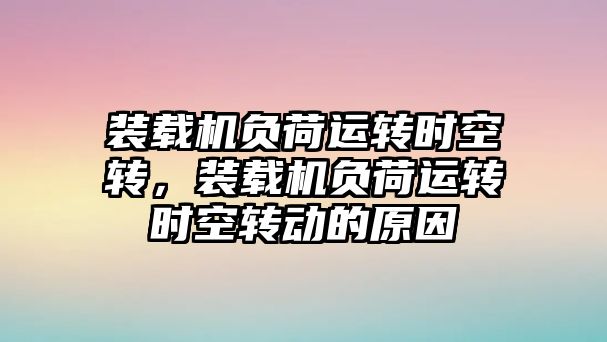 装载机负荷运转时空转，装载机负荷运转时空转动的原因